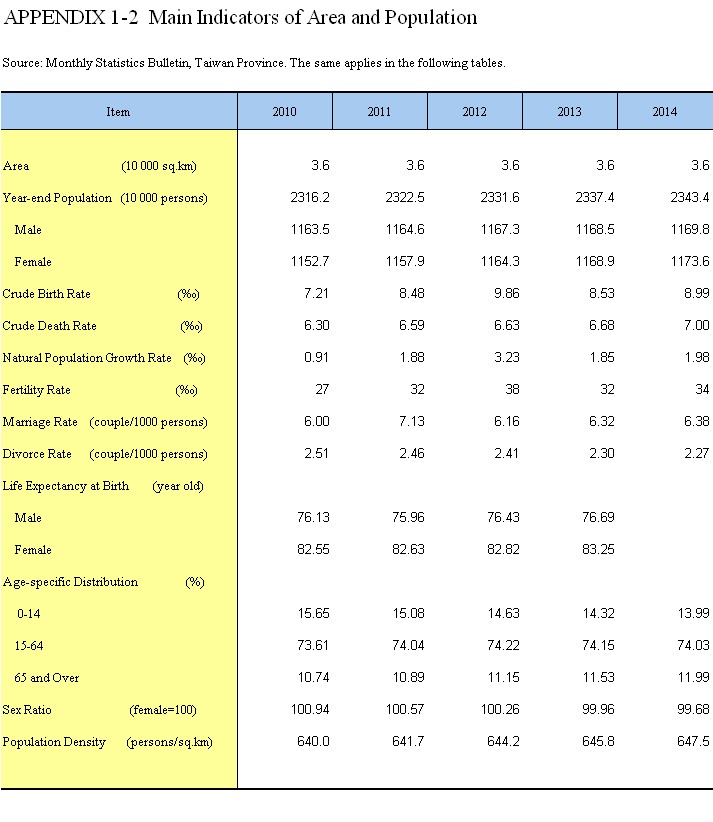 APPENDIX 1-2 Main Indicators of Area and Population

Source: Monthly Statistics Bulletin, Taiwan Province. The same applies in the following tables.

| Item | 2010 | 2011 | 2012 | 2013 | 2014 |
|---|---|---|---|---|---|
| Area (10 000 sq.km) | 3.6 | 3.6 | 3.6 | 3.6 | 3.6 |
| Year-end Population (10 000 persons) | 2316.2 | 2322.5 | 2331.6 | 2337.4 | 2343.4 |
| Male | 1163.5 | 1164.6 | 1167.3 | 1168.5 | 1169.8 |
| Female | 1152.7 | 1157.9 | 1164.3 | 1168.9 | 1173.6 |
| Crude Birth Rate (‰) | 7.21 | 8.48 | 9.86 | 8.53 | 8.99 |
| Crude Death Rate (‰) | 6.30 | 6.59 | 6.63 | 6.68 | 7.00 |
| Natural Population Growth Rate (‰) | 0.91 | 1.88 | 3.23 | 1.85 | 1.98 |
| Fertility Rate (‰) | 27 | 32 | 38 | 32 | 34 |
| Marriage Rate (couple/1000 persons) | 6.00 | 7.13 | 6.16 | 6.32 | 6.38 |
| Divorce Rate (couple/1000 persons) | 2.51 | 2.46 | 2.41 | 2.30 | 2.27 |
| Life Expectancy at Birth (year old) | | | | | |
| Male | 76.13 | 75.96 | 76.43 | 76.69 | |
| Female | 82.55 | 82.63 | 82.82 | 83.25 | |
| Age-specific Distribution (%) | | | | | |
| 0-14 | 15.65 | 15.08 | 14.63 | 14.32 | 13.99 |
| 15-64 | 73.61 | 74.04 | 74.22 | 74.15 | 74.03 |
| 65 and Over | 10.74 | 10.89 | 11.15 | 11.53 | 11.99 |
| Sex Ratio (female=100) | 100.94 | 100.57 | 100.26 | 99.96 | 99.68 |
| Population Density (persons/sq.km) | 640.0 | 641.7 | 644.2 | 645.8 | 647.5 |